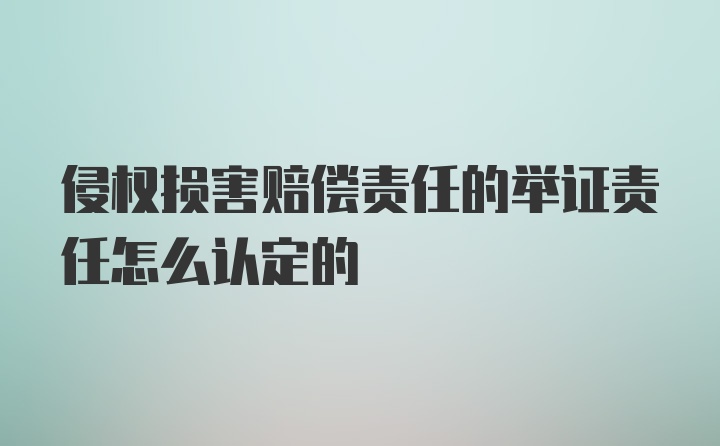 侵权损害赔偿责任的举证责任怎么认定的